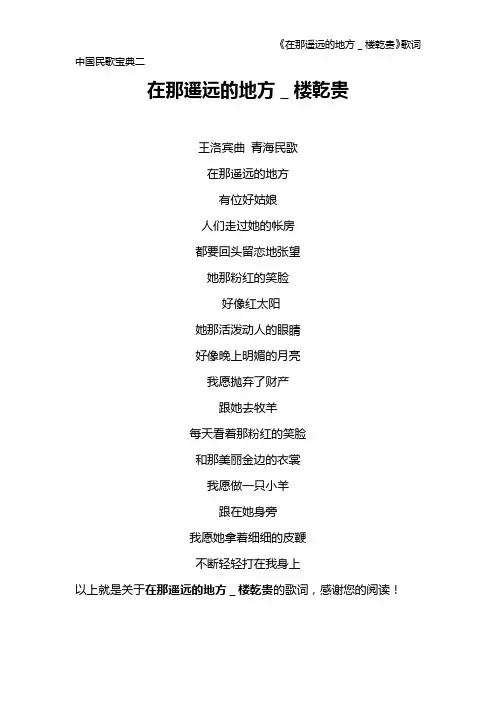 《在那遥远的地方 _ 楼乾贵》歌词

中国民歌宝典二

在那遥远的地方 _ 楼乾贵

王洛宾曲 青海民歌

在那遥远的地方

有位好姑娘

人们走过她的帐房

都要回头留恋地张望

她那粉红的笑脸

好像红太阳

她那活泼动人的眼睛

好像晚上明媚的月亮

我愿抛弃了财产

跟她去牧羊

每天看着那粉红的笑脸

和那美丽金边的衣裳

我愿做一只小羊

跟在她身旁

我愿她拿着细细的皮鞭

不断轻轻打在我身上

以上就是关于在那遥远的地方 _ 楼乾贵的歌词，感谢您的阅读！